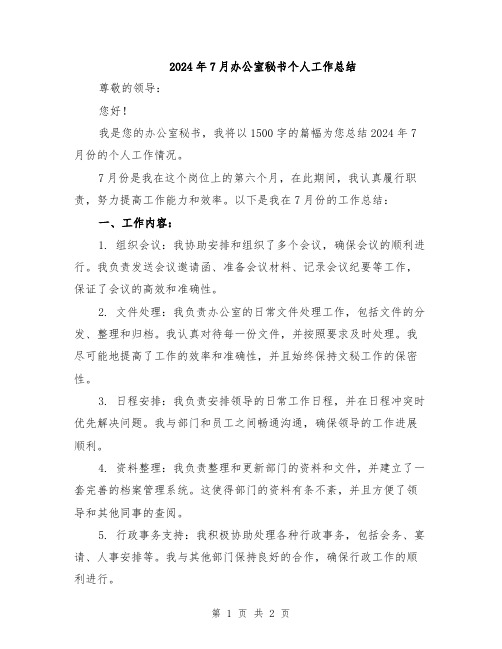 2024年7月办公室秘书个人工作总结

尊敬的领导：

您好！

我是您的办公室秘书，我将以1500字的篇幅为您总结2024年7月份的个人工作情况。

7月份是我在这个岗位上的第六个月，在此期间，我认真履行职责，努力提高工作能力和效率。以下是我在7月份的工作总结：

一、工作内容：

1. 组织会议：我协助安排和组织了多个会议，确保会议的顺利进行。我负责发送会议邀请函、准备会议材料、记录会议纪要等工作，保证了会议的高效和准确性。

2. 文件处理：我负责办公室的日常文件处理工作，包括文件的分发、整理和归档。我认真对待每一份文件，并按照要求及时处理。我尽可能地提高了工作的效率和准确性，并且始终保持文秘工作的保密性。

3. 日程安排：我负责安排领导的日常工作日程，并在日程冲突时优先解决问题。我与部门和员工之间畅通沟通，确保领导的工作进展顺利。

4. 资料整理：我负责整理和更新部门的资料和文件，并建立了一套完善的档案管理系统。这使得部门的资料有条不紊，并且方便了领导和其他同事的查阅。

5. 行政事务支持：我积极协助处理各种行政事务，包括会务、宴请、人事安排等。我与其他部门保持良好的合作，确保行政工作的顺利进行。

第 1 页 共 2 页